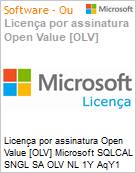 Software - Ou
Microsoft
Licença por assinatura Open Value [OLV]

Microsoft
Licença

Licença por assinatura Open Value [OLV] Microsoft SQLCAL SNGL SA OLV NL 1Y AqY1